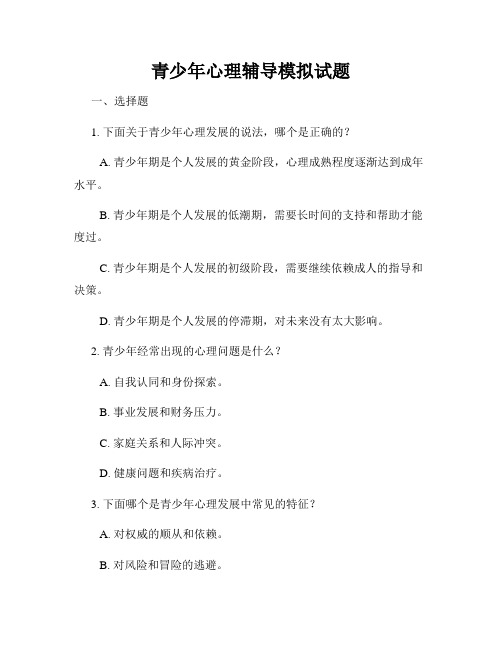 青少年心理辅导模拟试题

一、选择题

1. 下面关于青少年心理发展的说法，哪个是正确的？

A. 青少年期是个人发展的黄金阶段，心理成熟程度逐渐达到成年水平。

B. 青少年期是个人发展的低潮期，需要长时间的支持和帮助才能度过。

C. 青少年期是个人发展的初级阶段，需要继续依赖成人的指导和决策。

D. 青少年期是个人发展的停滞期，对未来没有太大影响。

2. 青少年经常出现的心理问题是什么？

A. 自我认同和身份探索。

B. 事业发展和财务压力。

C. 家庭关系和人际冲突。

D. 健康问题和疾病治疗。

3. 下面哪个是青少年心理发展中常见的特征？

A. 对权威的顺从和依赖。

B. 对风险和冒险的逃避。